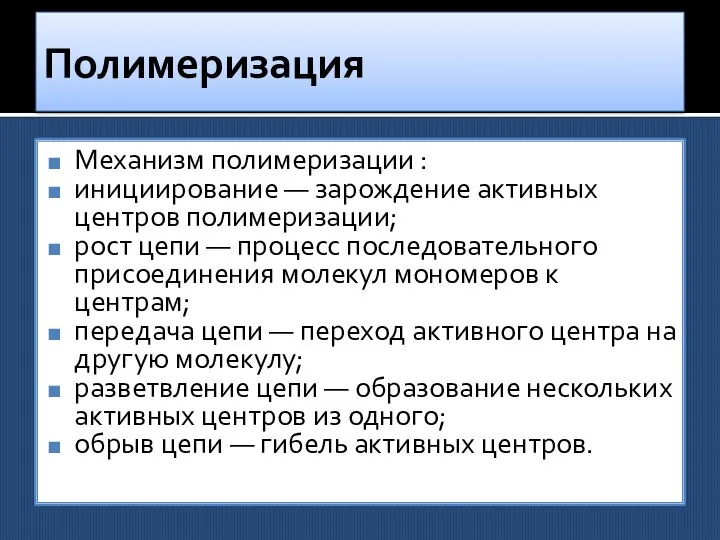 Полимеризация

Механизм полимеризации :
инициирование — зарождение активных центров полимеризации;
рост цепи — процесс последовательного присоединения молекул мономеров к центрам;
передача цепи — переход активного центра на другую молекулу;
разветвление цепи — образование нескольких активных центров из одного;
обрыв цепи — гибель активных центров.